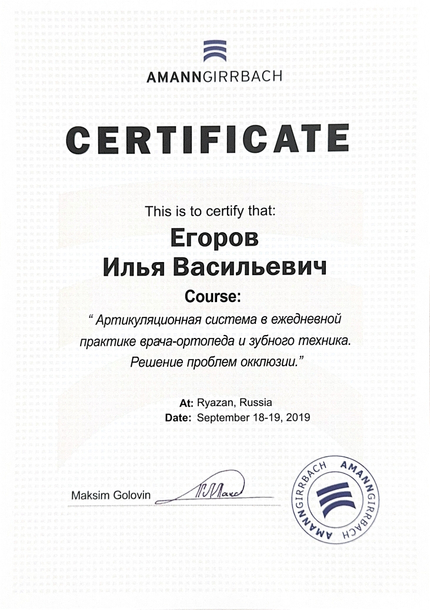 AMANNGIRRBACH

CERTIFICATE

This is to certify that:

Егоров
Илья Васильевич

Course:

" Артикуляционная система в ежедневной практике врача-ортопеда и зубного техника. Решение проблем окклюзии."

At: Ryazan, Russia
Date: September 18-19, 2019

Maksim Golovin

AMANNGIRRBACH AMANNGIRRBACH